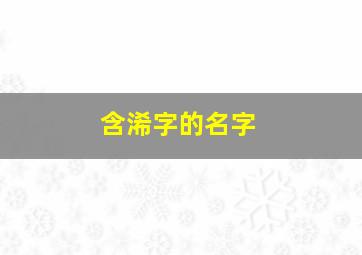 含浠字的名字